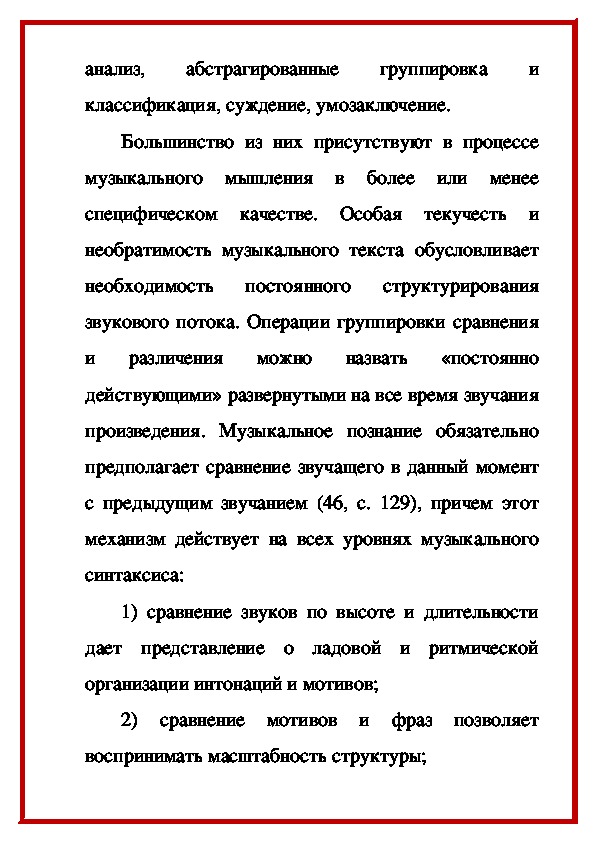 анализ, абстрагированные группировка и классификация, суждение, умозаключение.

Большинство из них присутствуют в процессе музыкального мышления в более или менее специфическом качестве. Особая текучесть и необратимость музыкального текста обусловливает необходимость постоянного структурирования звукового потока. Операции группировки сравнения и различения можно назвать «постоянно действующими» развернутыми на все время звучания произведения. Музыкальное познание обязательно предполагает сравнение звучащего в данный момент с предыдущим звучанием (46, с. 129), причем этот механизм действует на всех уровнях музыкального синтаксиса:

1) сравнение звуков по высоте и длительности дает представление о ладовой и ритмической организации интонаций и мотивов;

2) сравнение мотивов и фраз позволяет воспринимать масштабность структуры;